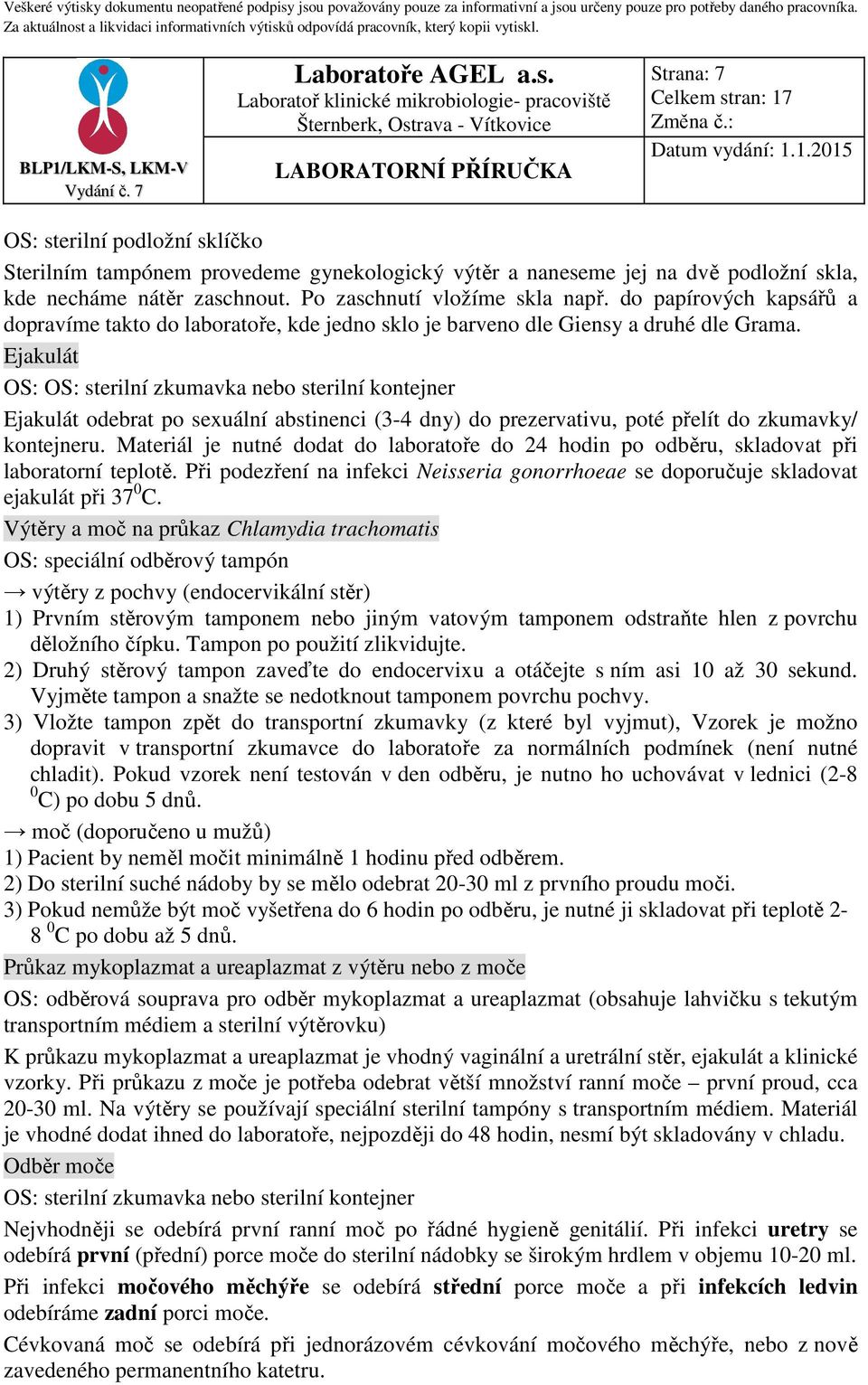 Veškeré výtisky dokumentu neopatřené podpisy jsou považovány pouze za informativní a jsou určeny pouze pro potřeby daného pracovníka. Za aktuálnost a likvidaci informativních výtisků odpovídá pracovník, který kopii vytiskl.

| BLP1/LKM-S, LKM-V Vydání č. 7 | Laboratoře AGEL a.s. Laboratoř klinické mikrobiologie- pracoviště Šternberk, Ostrava - Vítkovice | Strana: 7 Celkem stran: 17 Změna č.: |
|---|---|---|
| | LABORATORNÍ PŘÍRUČKA | Datum vydání: 1.1.2015 |

OS: sterilní podložní sklíčko

Sterilním tampónem provedeme gynekologický výtěr a naneseme jej na dvě podložní skla, kde necháme nátěr zaschnout. Po zaschnutí vložíme skla např. do papírových kapsářů a dopravíme takto do laboratoře, kde jedno sklo je barveno dle Giensy a druhé dle Grama.

Ejakulát

OS: OS: sterilní zkumavka nebo sterilní kontejner

Ejakulát odebrat po sexuální abstinenci (3-4 dny) do prezervativu, poté přelít do zkumavky/ kontejneru. Materiál je nutné dodat do laboratoře do 24 hodin po odběru, skladovat při laboratorní teplotě. Při podezření na infekci Neisseria gonorrhoeae se doporučuje skladovat ejakulát při $37^0$C.

Výtěry a moč na průkaz Chlamydia trachomatis

OS: speciální odběrový tampón

→ výtěry z pochvy (endocervikální stěr)

1) Prvním stěrovým tamponem nebo jiným vatovým tamponem odstraňte hlen z povrchu děložního čípku. Tampon po použití zlikvidujte.

2) Druhý stěrový tampon zaveďte do endocervixu a otáčejte s ním asi 10 až 30 sekund. Vyjměte tampon a snažte se nedotknout tamponem povrchu pochvy.

3) Vložte tampon zpět do transportní zkumavky (z které byl vyjmut), Vzorek je možno dopravit v transportní zkumavce do laboratoře za normálních podmínek (není nutné chladit). Pokud vzorek není testován v den odběru, je nutno ho uchovávat v lednici (2-8 $^0$C) po dobu 5 dnů.

→ moč (doporučeno u mužů)

1) Pacient by neměl močit minimálně 1 hodinu před odběrem.

2) Do sterilní suché nádoby by se mělo odebrat 20-30 ml z prvního proudu moči.

3) Pokud nemůže být moč vyšetřena do 6 hodin po odběru, je nutné ji skladovat při teplotě 2-8 $^0$C po dobu až 5 dnů.

Průkaz mykoplazmat a ureaplazmat z výtěru nebo z moče

OS: odběrová souprava pro odběr mykoplazmat a ureaplazmat (obsahuje lahvičku s tekutým transportním médiem a sterilní výtěrovku)

K průkazu mykoplazmat a ureaplazmat je vhodný vaginální a uretrální stěr, ejakulát a klinické vzorky. Při průkazu z moče je potřeba odebrat větší množství ranní moče – první proud, cca 20-30 ml. Na výtěry se používají speciální sterilní tampóny s transportním médiem. Materiál je vhodné dodat ihned do laboratoře, nejpozději do 48 hodin, nesmí být skladovány v chladu.

Odběr moče

OS: sterilní zkumavka nebo sterilní kontejner

Nejvhodněji se odebírá první ranní moč po řádné hygieně genitálií. Při infekci uretry se odebírá první (přední) porce moče do sterilní nádobky se širokým hrdlem v objemu 10-20 ml.

Při infekci močového měchýře se odebírá střední porce moče a při infekcích ledvin odebíráme zadní porci moče.

Cévkovaná moč se odebírá při jednorázovém cévkování močového měchýře, nebo z nově zavedeného permanentního katetru.